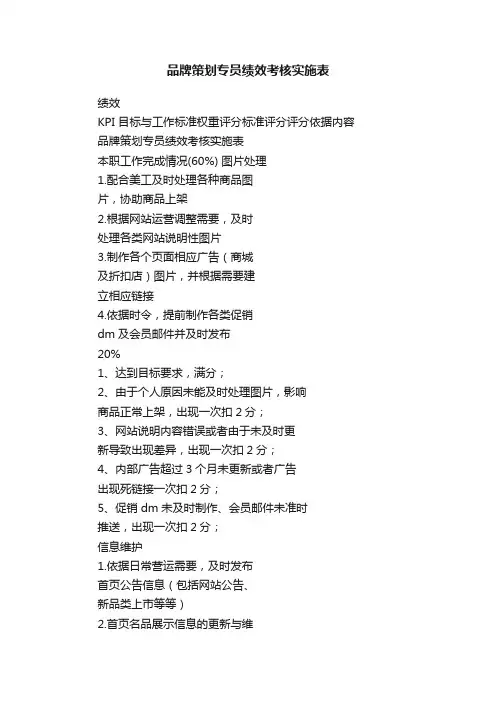 品牌策划专员绩效考核实施表

绩效
KPI 目标与工作标准权重评分标准评分评分依据内容
品牌策划专员绩效考核实施表
本职工作完成情况(60%) 图片处理
1.配合美工及时处理各种商品图片，协助商品上架
2.根据网站运营调整需要，及时处理各类网站说明性图片
3.制作各个页面相应广告（商城及折扣店）图片，并根据需要建立相应链接
4.依据时令，提前制作各类促销 dm 及会员邮件并及时发布
20%
1、达到目标要求，满分；
2、由于个人原因未能及时处理图片，影响商品正常上架，出现一次扣 2 分；
3、网站说明内容错误或者由于未及时更新导致出现差异，出现一次扣 2 分；
4、内部广告超过 3 个月未更新或者广告出现死链接一次扣 2 分；
5、促销 dm 未及时制作、会员邮件未准时推送，出现一次扣 2 分；
信息维护
1.依据日常营运需要，及时发布首页公告信息（包括网站公告、新品类上市等等）
2.首页名品展示信息的更新与维